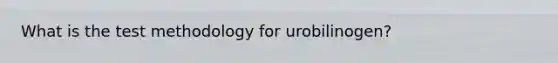 What is the test methodology for urobilinogen?